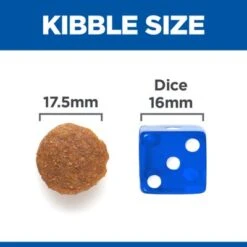 KIBBLE SIZE

17.5mm

Dice
16mm